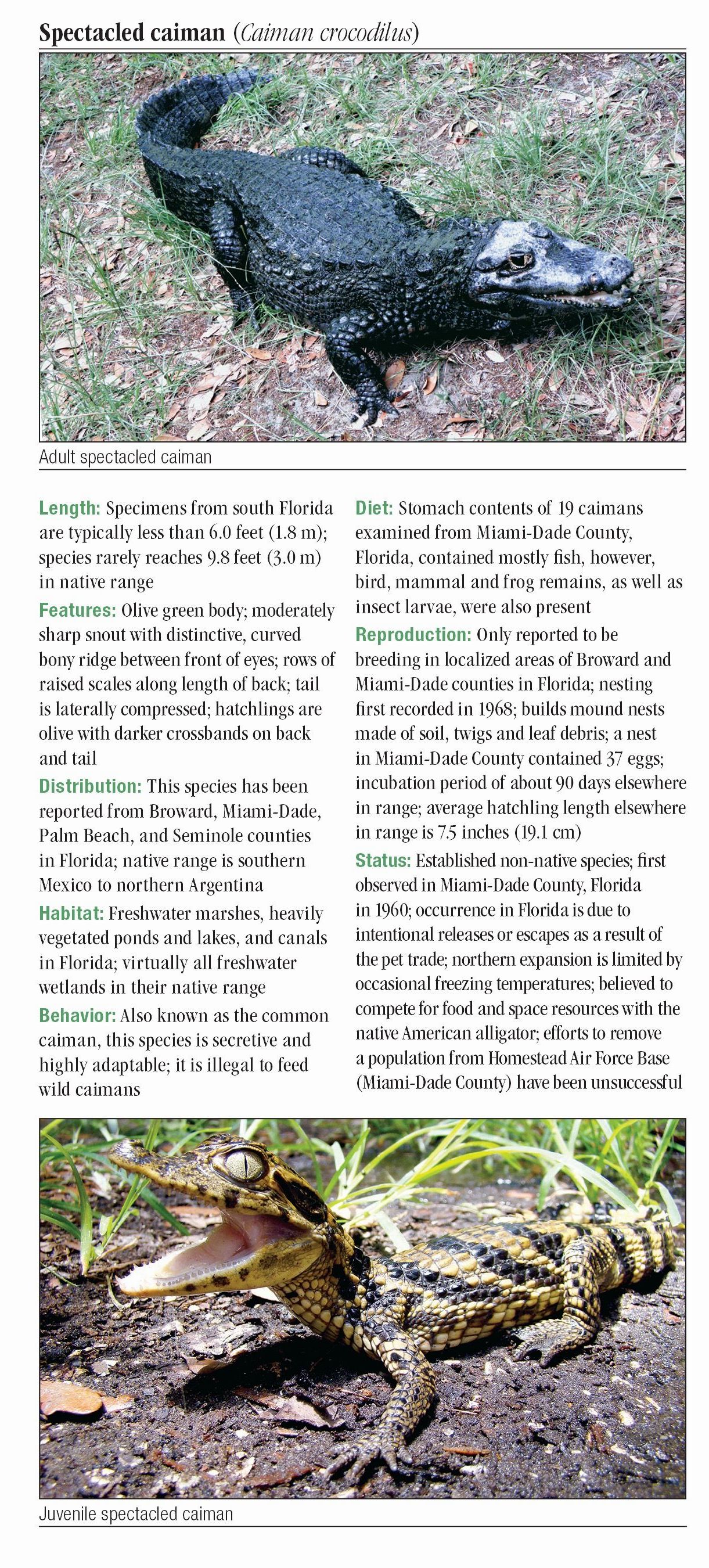 Spectacled caiman (Caiman crocodilus)

Adult spectacled caiman

Length: Specimens from south Florida are typically less than 6.0 feet (1.8 m); species rarely reaches 9.8 feet (3.0 m) in native range

Features: Olive green body; moderately sharp snout with distinctive, curved bony ridge between front of eyes; rows of raised scales along length of back; tail is laterally compressed; hatchlings are olive with darker crossbands on back and tail

Distribution: This species has been reported from Broward, Miami-Dade, Palm Beach, and Seminole counties in Florida; native range is southern Mexico to northern Argentina

Habitat: Freshwater marshes, heavily vegetated ponds and lakes, and canals in Florida; virtually all freshwater wetlands in their native range

Behavior: Also known as the common caiman, this species is secretive and highly adaptable; it is illegal to feed wild caimans

Diet: Stomach contents of 19 caimans examined from Miami-Dade County, Florida, contained mostly fish, however, bird, mammal and frog remains, as well as insect larvae, were also present

Reproduction: Only reported to be breeding in localized areas of Broward and Miami-Dade counties in Florida; nesting first recorded in 1968; builds mound nests made of soil, twigs and leaf debris; a nest in Miami-Dade County contained 37 eggs; incubation period of about 90 days elsewhere in range; average hatchling length elsewhere in range is 7.5 inches (19.1 cm)

Status: Established non-native species; first observed in Miami-Dade County, Florida in 1960; occurrence in Florida is due to intentional releases or escapes as a result of the pet trade; northern expansion is limited by occasional freezing temperatures; believed to compete for food and space resources with the native American alligator; efforts to remove a population from Homestead Air Force Base (Miami-Dade County) have been unsuccessful

Juvenile spectacled caiman